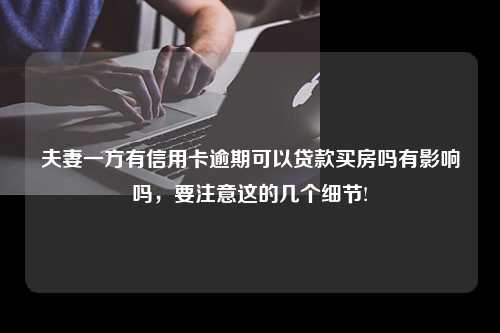 夫妻一方有信用卡逾期可以贷款买房吗有影响吗，要注意这的几个细节!